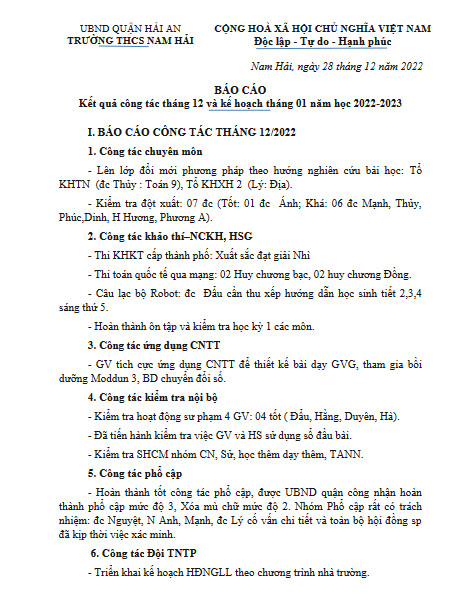 UBND QUẬN HẢI AN
TRƯỜNG THCS NAM HẢI

CỘNG HOÀ XÃ HỘI CHỦ NGHĨA VIỆT NAM
Độc lập - Tự do - Hạnh phúc

Nam Hải, ngày 28 tháng 12 năm 2022

BÁO CÁO
Kết quả công tác tháng 12 và kế hoạch tháng 01 năm học 2022-2023

I. BÁO CÁO CÔNG TÁC THÁNG 12/2022

1. Công tác chuyên môn

- Lên lớp đổi mới phương pháp theo hướng nghiên cứu bài học: Tổ KHTN (đc Thủy : Toán 9), Tổ KHXH 2 (Lý: Địa).

- Kiểm tra đột xuất: 07 đc (Tốt: 01 đc Ánh; Khá: 06 đc Mạnh, Thủy, Phúc,Dinh, H Hương, Phương A).

2. Công tác khảo thí–NCKH, HSG

- Thi KHKT cấp thành phố: Xuất sắc đạt giải Nhì

- Thi toán quốc tế qua mạng: 02 Huy chương bạc, 02 huy chương Đồng.

- Câu lạc bộ Robot: đc Đẩu cần thu xếp hướng dẫn học sinh tiết 2,3,4 sáng thứ 5.

- Hoàn thành ôn tập và kiểm tra học kỳ 1 các môn.

3. Công tác ứng dụng CNTT

- GV tích cực ứng dụng CNTT để thiết kế bài dạy GVG, tham gia bồi dưỡng Moddun 3, BD chuyển đổi số.

4. Công tác kiểm tra nội bộ

- Kiểm tra hoạt động sư phạm 4 GV: 04 tốt ( Đẩu, Hằng, Duyên, Hà).

- Đã tiến hành kiểm tra việc GV và HS sử dụng sổ đầu bài.

- Kiểm tra SHCM nhóm CN, Sử, học thêm dạy thêm, TANN.

5. Công tác phổ cập

- Hoàn thành tốt công tác phổ cập, được UBND quận công nhận hoàn thành phổ cập mức độ 3, Xóa mù chữ mức độ 2. Nhóm Phổ cập rất có trách nhiệm: đc Nguyệt, N Anh, Mạnh, đc Lý cố vấn chi tiết và toàn bộ hội đồng sp đã kịp thời việc xác minh.

6. Công tác Đội TNTP

- Triển khai kế hoạch HĐNGLL theo chương trình nhà trường.